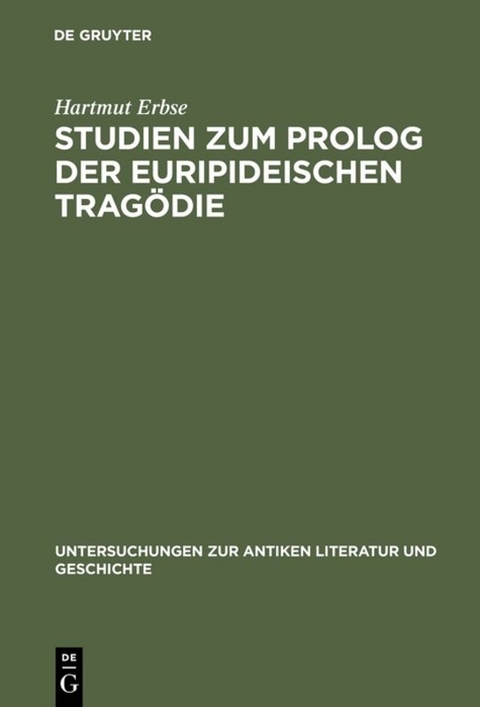 DE GRUYTER

Hartmut Erbse

STUDIEN ZUM PROLOG DER EURIPIDEISCHEN TRAGÖDIE

UNTERSUCHUNGEN ZUR ANTIKEN LITERATUR UND GESCHICHTE

DE G